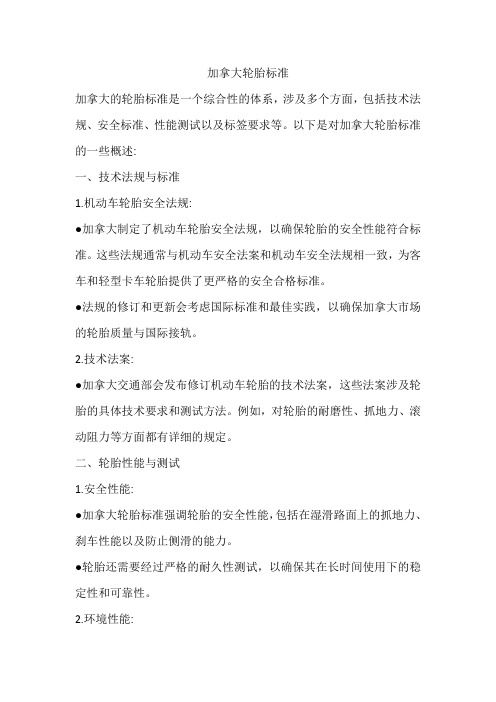 加拿大轮胎标准

加拿大的轮胎标准是一个综合性的体系，涉及多个方面，包括技术法规、安全标准、性能测试以及标签要求等。以下是对加拿大轮胎标准的一些概述:

一、技术法规与标准

1.机动车轮胎安全法规:

●加拿大制定了机动车轮胎安全法规，以确保轮胎的安全性能符合标准。这些法规通常与机动车安全法案和机动车安全法规相一致，为客车和轻型卡车轮胎提供了更严格的安全合格标准。

●法规的修订和更新会考虑国际标准和最佳实践，以确保加拿大市场的轮胎质量与国际接轨。

2.技术法案:

●加拿大交通部会发布修订机动车轮胎的技术法案，这些法案涉及轮胎的具体技术要求和测试方法。例如，对轮胎的耐磨性、抓地力、滚动阻力等方面都有详细的规定。

二、轮胎性能与测试

1.安全性能:

●加拿大轮胎标准强调轮胎的安全性能，包括在湿滑路面上的抓地力、刹车性能以及防止侧滑的能力。

●轮胎还需要经过严格的耐久性测试，以确保其在长时间使用下的稳定性和可靠性。

2.环境性能: